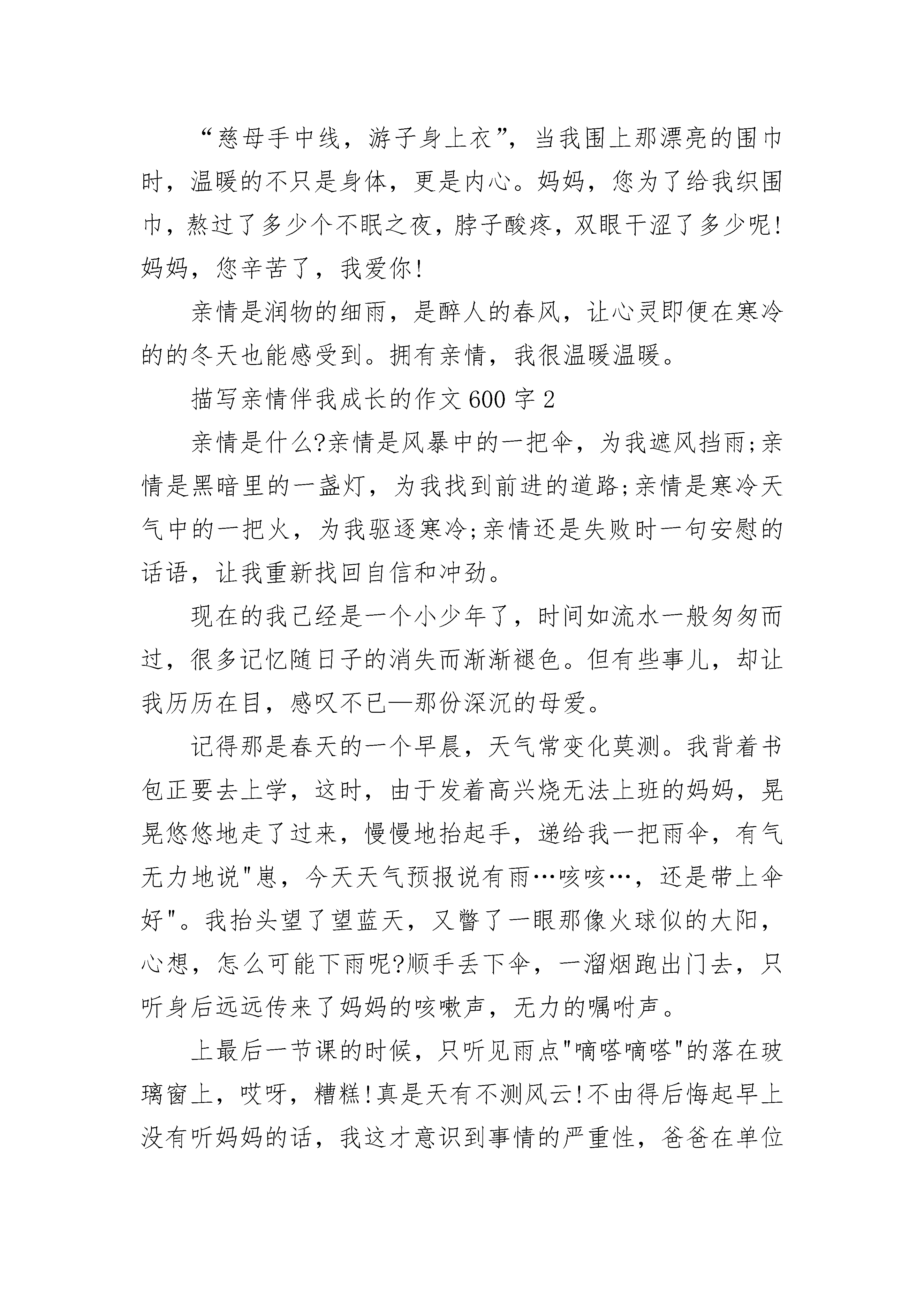 “慈母手中线，游子身上衣”，当我围上那漂亮的围巾时，温暖的不只是身体，更是内心。妈妈，您为了给我织围巾，熬过了多少个不眠之夜，脖子酸疼，双眼干涩了多少呢!妈妈，您辛苦了，我爱你!

亲情是润物的细雨，是醉人的春风，让心灵即便在寒冷的的冬天也能感受到。拥有亲情，我很温暖温暖。

描写亲情伴我成长的作文600字2

亲情是什么?亲情是风暴中的一把伞，为我遮风挡雨;亲情是黑暗里的一盏灯，为我找到前进的道路;亲情是寒冷天气中的一把火，为我驱逐寒冷;亲情还是失败时一句安慰的话语，让我重新找回自信和冲劲。

现在的我已经是一个小少年了，时间如流水一般匆匆而过，很多记忆随日子的消失而渐渐褪色。但有些事儿，却让我历历在目，感叹不已—那份深沉的母爱。

记得那是春天的一个早晨，天气常变化莫测。我背着书包正要去上学，这时，由于发着高兴烧无法上班的妈妈，晃晃悠悠地走了过来，慢慢地抬起手，递给我一把雨伞，有气无力地说"崽，今天天气预报说有雨…咳咳…，还是带上伞好"。我抬头望了望蓝天，又瞥了一眼那像火球似的大阳，心想，怎么可能下雨呢?顺手丢下伞，一溜烟跑出门去，只听身后远远传来了妈妈的咳嗽声，无力的嘱咐声。

上最后一节课的时候，只听见雨点"嘀嗒嘀嗒"的落在玻璃窗上，哎呀，糟糕!真是天有不测风云!不由得后悔起早上没有听妈妈的话，我这才意识到事情的严重性，爸爸在单位